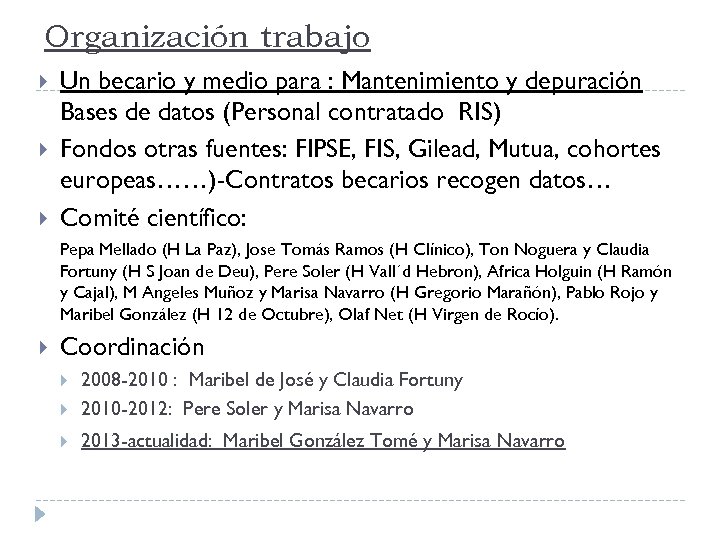 Organización trabajo

Un becario y medio para : Mantenimiento y depuración Bases de datos (Personal contratado RIS)

Fondos otras fuentes: FIPSE, FIS, Gilead, Mutua, cohortes europeas……)-Contratos becarios recogen datos…

Comité científico:

Pepa Mellado (H La Paz), Jose Tomás Ramos (H Clínico), Ton Noguera y Claudia Fortuny (H S Joan de Deu), Pere Soler (H Vall´d Hebron), Africa Holguin (H Ramón y Cajal), M Angeles Muñoz y Marisa Navarro (H Gregorio Marañón), Pablo Rojo y Maribel González (H 12 de Octubre), Olaf Net (H Virgen de Rocío).

Coordinación

2008-2010 : Maribel de José y Claudia Fortuny

2010-2012: Pere Soler y Marisa Navarro

2013-actualidad: Maribel González Tomé y Marisa Navarro